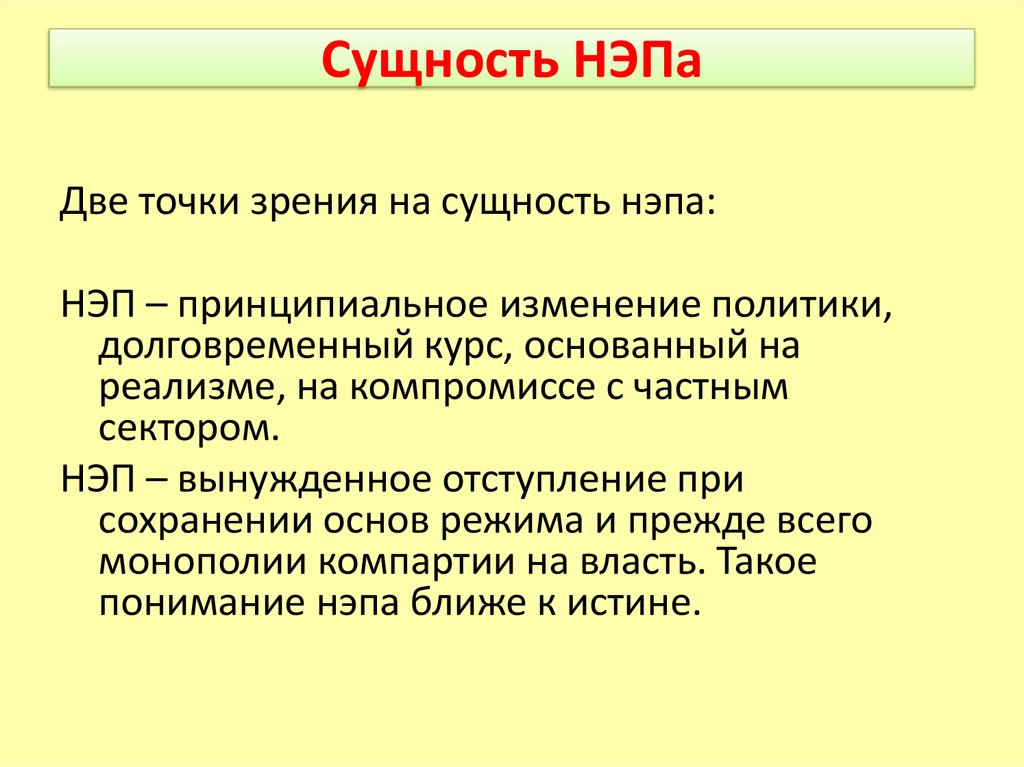 Сущность НЭПа

Две точки зрения на сущность нэпа:

НЭП – принципиальное изменение политики, долговременный курс, основанный на реализме, на компромиссе с частным сектором.

НЭП – вынужденное отступление при сохранении основ режима и прежде всего монополии компартии на власть. Такое понимание нэпа ближе к истине.